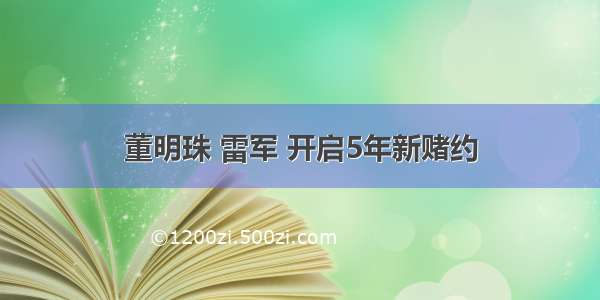 董明珠 雷军 开启5年新赌约

©1200zi.500zi.com